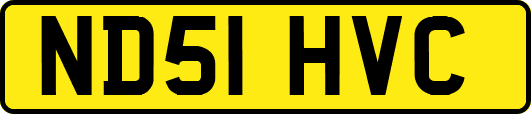 ND51 HVC